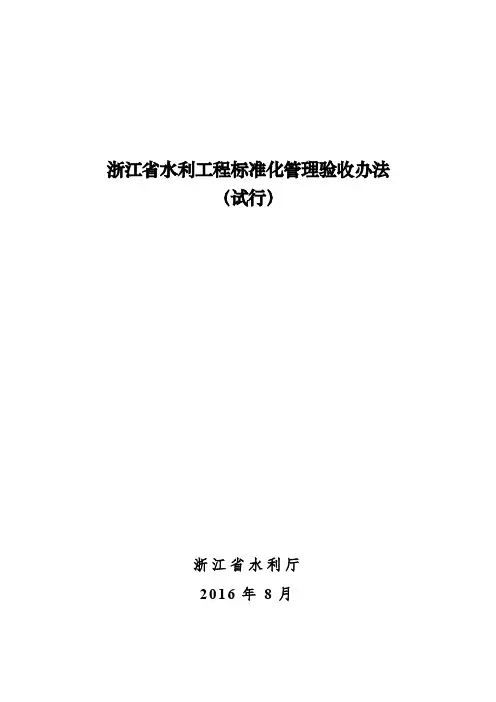 浙江省水利工程标准化管理验收办法
（试行）

浙江省水利厅
2016年8月